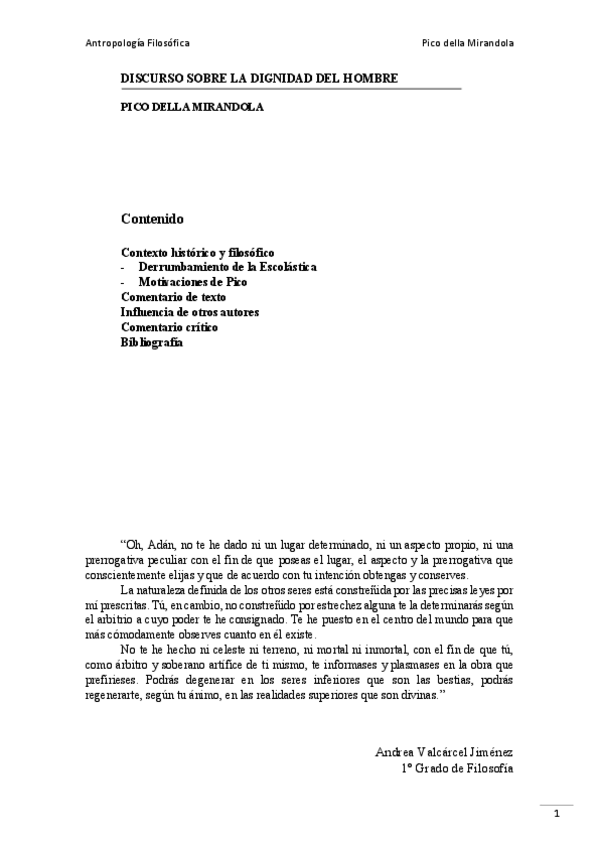 Antropología Filosófica

Pico della Mirandola

DISCURSO SOBRE LA DIGNIDAD DEL HOMBRE

PICO DELLA MIRANDOLA

Contenido

Contexto histórico y filosófico
- Derrumbamiento de la Escolástica
- Motivaciones de Pico
Comentario de texto
Influencia de otros autores
Comentario crítico
Bibliografía

"Oh, Adán, no te he dado ni un lugar determinado, ni un aspecto propio, ni una prerrogativa peculiar con el fin de que poseas el lugar, el aspecto y la prerrogativa que conscientemente elijas y que de acuerdo con tu intención obtengas y conserves.

La naturaleza definida de los otros seres está constreñida por las precisas leyes por mí prescritas. Tú, en cambio, no constreñido por estrechez alguna te la determinarás según el arbitrio a cuyo poder te he consignado. Te he puesto en el centro del mundo para que más cómodamente observes cuanto en él existe.

No te he hecho ni celeste ni terreno, ni mortal ni inmortal, con el fin de que tú, como árbitro y soberano artífice de ti mismo, te informases y plasmases en la obra que prefirieses. Podrás degenerar en los seres inferiores que son las bestias, podrás regenerarte, según tu ánimo, en las realidades superiores que son divinas."

Andrea Valcárcel Jiménez
1º Grado de Filosofía

1